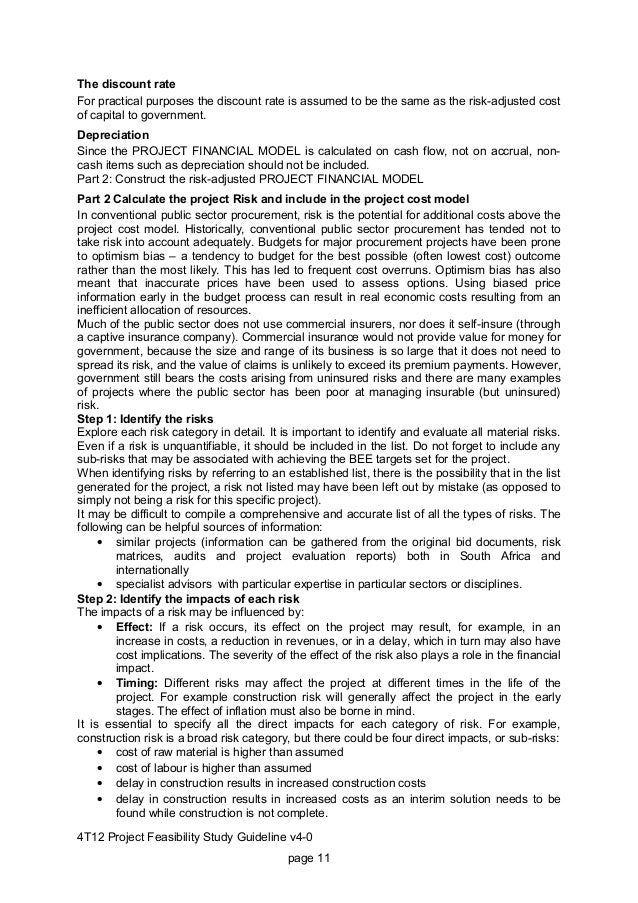 **The discount rate**
For practical purposes the discount rate is assumed to be the same as the risk-adjusted cost of capital to government.

**Depreciation**
Since the PROJECT FINANCIAL MODEL is calculated on cash flow, not on accrual, non-cash items such as depreciation should not be included.
Part 2: Construct the risk-adjusted PROJECT FINANCIAL MODEL

**Part 2 Calculate the project Risk and include in the project cost model**
In conventional public sector procurement, risk is the potential for additional costs above the project cost model. Historically, conventional public sector procurement has tended not to take risk into account adequately. Budgets for major procurement projects have been prone to optimism bias – a tendency to budget for the best possible (often lowest cost) outcome rather than the most likely. This has led to frequent cost overruns. Optimism bias has also meant that inaccurate prices have been used to assess options. Using biased price information early in the budget process can result in real economic costs resulting from an inefficient allocation of resources.
Much of the public sector does not use commercial insurers, nor does it self-insure (through a captive insurance company). Commercial insurance would not provide value for money for government, because the size and range of its business is so large that it does not need to spread its risk, and the value of claims is unlikely to exceed its premium payments. However, government still bears the costs arising from uninsured risks and there are many examples of projects where the public sector has been poor at managing insurable (but uninsured) risk.
**Step 1: Identify the risks**
Explore each risk category in detail. It is important to identify and evaluate all material risks. Even if a risk is unquantifiable, it should be included in the list. Do not forget to include any sub-risks that may be associated with achieving the BEE targets set for the project.
When identifying risks by referring to an established list, there is the possibility that in the list generated for the project, a risk not listed may have been left out by mistake (as opposed to simply not being a risk for this specific project).
It may be difficult to compile a comprehensive and accurate list of all the types of risks. The following can be helpful sources of information:
• similar projects (information can be gathered from the original bid documents, risk matrices, audits and project evaluation reports) both in South Africa and internationally
• specialist advisors with particular expertise in particular sectors or disciplines.
**Step 2: Identify the impacts of each risk**
The impacts of a risk may be influenced by:
• **Effect:** If a risk occurs, its effect on the project may result, for example, in an increase in costs, a reduction in revenues, or in a delay, which in turn may also have cost implications. The severity of the effect of the risk also plays a role in the financial impact.
• **Timing:** Different risks may affect the project at different times in the life of the project. For example construction risk will generally affect the project in the early stages. The effect of inflation must also be borne in mind.
It is essential to specify all the direct impacts for each category of risk. For example, construction risk is a broad risk category, but there could be four direct impacts, or sub-risks:
• cost of raw material is higher than assumed
• cost of labour is higher than assumed
• delay in construction results in increased construction costs
• delay in construction results in increased costs as an interim solution needs to be found while construction is not complete.

4T12 Project Feasibility Study Guideline v4-0

page 11